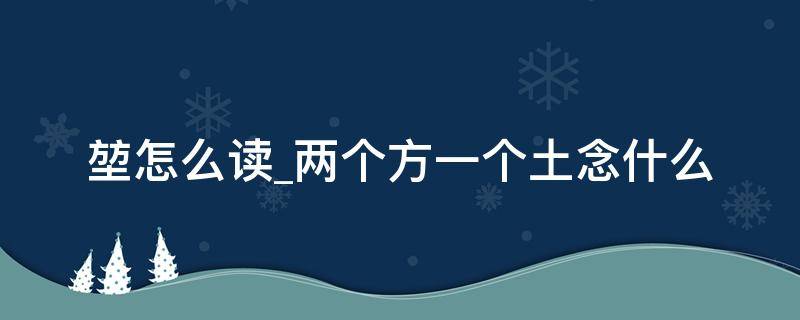 堃怎么读_两个方一个土念什么